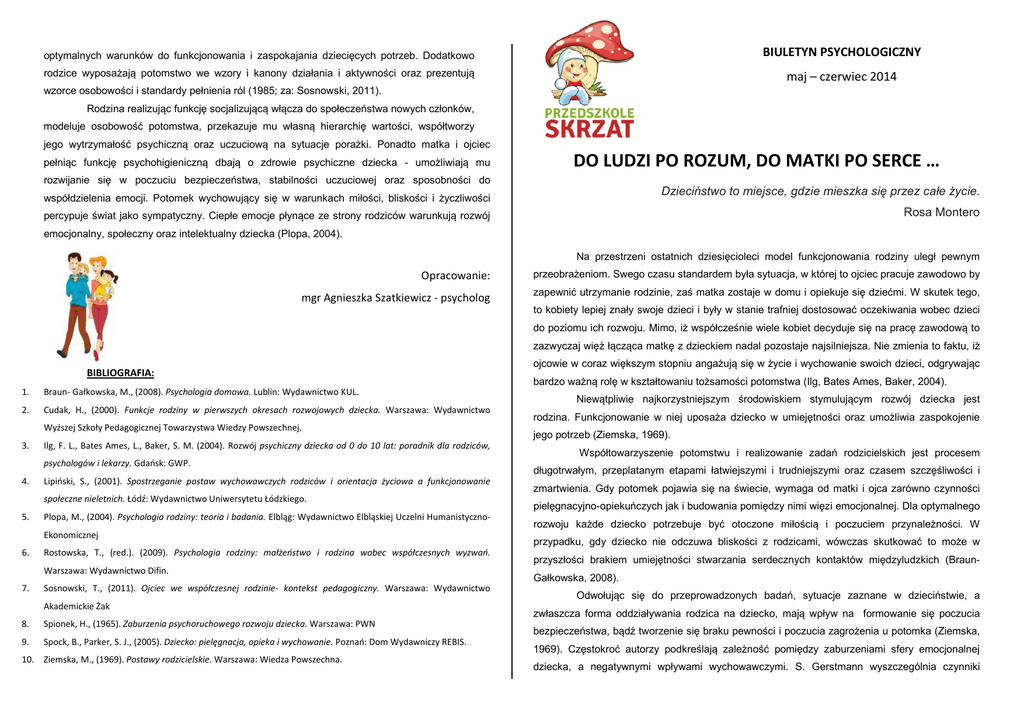 optymalnych warunków do funkcjonowania i zaspokajania dziecięcych potrzeb. Dodatkowo rodzice wyposażają potomstwo we wzory i kanony działania i aktywności oraz prezentują wzorce osobowości i standardy pełnienia ról (1985; za: Sosnowski, 2011).

Rodzina realizując funkcję socjalizującą włącza do społeczeństwa nowych członków, modeluje osobowość potomstwa, przekazuje mu własną hierarchię wartości, współtworzy jego wytrzymałość psychiczną oraz uczuciową na sytuacje porażki. Ponadto matka i ojciec pełniąc funkcję psychohigieniczną dbają o zdrowie psychiczne dziecka - umożliwiają mu rozwijanie się w poczuciu bezpieczeństwa, stabilności uczuciowej oraz sposobności do współdzielenia emocji. Potomek wychowujący się w warunkach miłości, bliskości i życzliwości percypuje świat jako sympatyczny. Ciepłe emocje płynące ze strony rodziców warunkują rozwój emocjonalny, społeczny oraz intelektualny dziecka (Plopa, 2004).

Opracowanie:
mgr Agnieszka Szatkiewicz - psycholog

BIBLIOGRAFIA:

1. Braun- Gałkowska, M., (2008). Psychologia domowa. Lublin: Wydawnictwo KUL.
2. Cudak, H., (2000). Funkcje rodziny w pierwszych okresach rozwojowych dziecka. Warszawa: Wydawnictwo Wyższej Szkoły Pedagogicznej Towarzystwa Wiedzy Powszechnej.
3. Ilg, F. L., Bates Ames, L., Baker, S. M. (2004). Rozwój psychiczny dziecka od 0 do 10 lat: poradnik dla rodziców, psychologów i lekarzy. Gdańsk: GWP.
4. Lipiński, S., (2001). Spostrzeganie postaw wychowawczych rodziców i orientacja życiowa a funkcjonowanie społeczne nieletnich. Łódź: Wydawnictwo Uniwersytetu Łódzkiego.
5. Plopa, M., (2004). Psychologia rodziny: teoria i badania. Elbląg: Wydawnictwo Elbląskiej Uczelni Humanistyczno-Ekonomicznej
6. Rostowska, T., (red.). (2009). Psychologia rodziny: małżeństwo i rodzina wobec współczesnych wyzwań. Warszawa: Wydawnictwo Difin.
7. Sosnowski, T., (2011). Ojciec we współczesnej rodzinie- kontekst pedagogiczny. Warszawa: Wydawnictwo Akademickie Żak
8. Spionek, H., (1965). Zaburzenia psychoruchowego rozwoju dziecka. Warszawa: PWN
9. Spock, B., Parker, S. J., (2005). Dziecko: pielęgnacja, opieka i wychowanie. Poznań: Dom Wydawniczy REBIS.
10. Ziemska, M., (1969). Postawy rodzicielskie. Warszawa: Wiedza Powszechna.

PRZEDSZKOLE SKRZAT

BIULETYN PSYCHOLOGICZNY
maj – czerwiec 2014

DO LUDZI PO ROZUM, DO MATKI PO SERCE …

Dzieciństwo to miejsce, gdzie mieszka się przez całe życie.
Rosa Montero

Na przestrzeni ostatnich dziesięcioleci model funkcjonowania rodziny uległ pewnym przeobrażeniom. Swego czasu standardem była sytuacja, w której to ojciec pracuje zawodowo by zapewnić utrzymanie rodzinie, zaś matka zostaje w domu i opiekuje się dziećmi. W skutek tego, to kobiety lepiej znały swoje dzieci i były w stanie trafniej dostosować oczekiwania wobec dzieci do poziomu ich rozwoju. Mimo, iż współcześnie wiele kobiet decyduje się na pracę zawodową to zazwyczaj więź łącząca matkę z dzieckiem nadal pozostaje najsilniejsza. Nie zmienia to faktu, iż ojcowie w coraz większym stopniu angażują się w życie i wychowanie swoich dzieci, odgrywając bardzo ważną rolę w kształtowaniu tożsamości potomstwa (Ilg, Bates Ames, Baker, 2004).

Niewątpliwie najkorzystniejszym środowiskiem stymulującym rozwój dziecka jest rodzina. Funkcjonowanie w niej uposaża dziecko w umiejętności oraz umożliwia zaspokojenie jego potrzeb (Ziemska, 1969).

Współtowarzyszenie potomstwu i realizowanie zadań rodzicielskich jest procesem długotrwałym, przeplatanym etapami łatwiejszymi i trudniejszymi oraz czasem szczęśliwości i zmartwienia. Gdy potomek pojawia się na świecie, wymaga od matki i ojca zarówno czynności pielęgnacyjno-opiekuńczych jak i budowania pomiędzy nimi więzi emocjonalnej. Dla optymalnego rozwoju każde dziecko potrzebuje być otoczone miłością i poczuciem przynależności. W przypadku, gdy dziecko nie odczuwa bliskości z rodzicami, wówczas skutkować to może w przyszłości brakiem umiejętności stwarzania serdecznych kontaktów międzyludzkich (Braun-Gałkowska, 2008).

Odwołując się do przeprowadzonych badań, sytuacje zaznane w dzieciństwie, a zwłaszcza forma oddziaływania rodzica na dziecko, mają wpływ na formowanie się poczucia bezpieczeństwa, bądź tworzenie się braku pewności i poczucia zagrożenia u potomka (Ziemska, 1969). Częstokroć autorzy podkreślają zależność pomiędzy zaburzeniami sfery emocjonalnej dziecka, a negatywnymi wpływami wychowawczymi. S. Gerstmann wyszczególnia czynniki